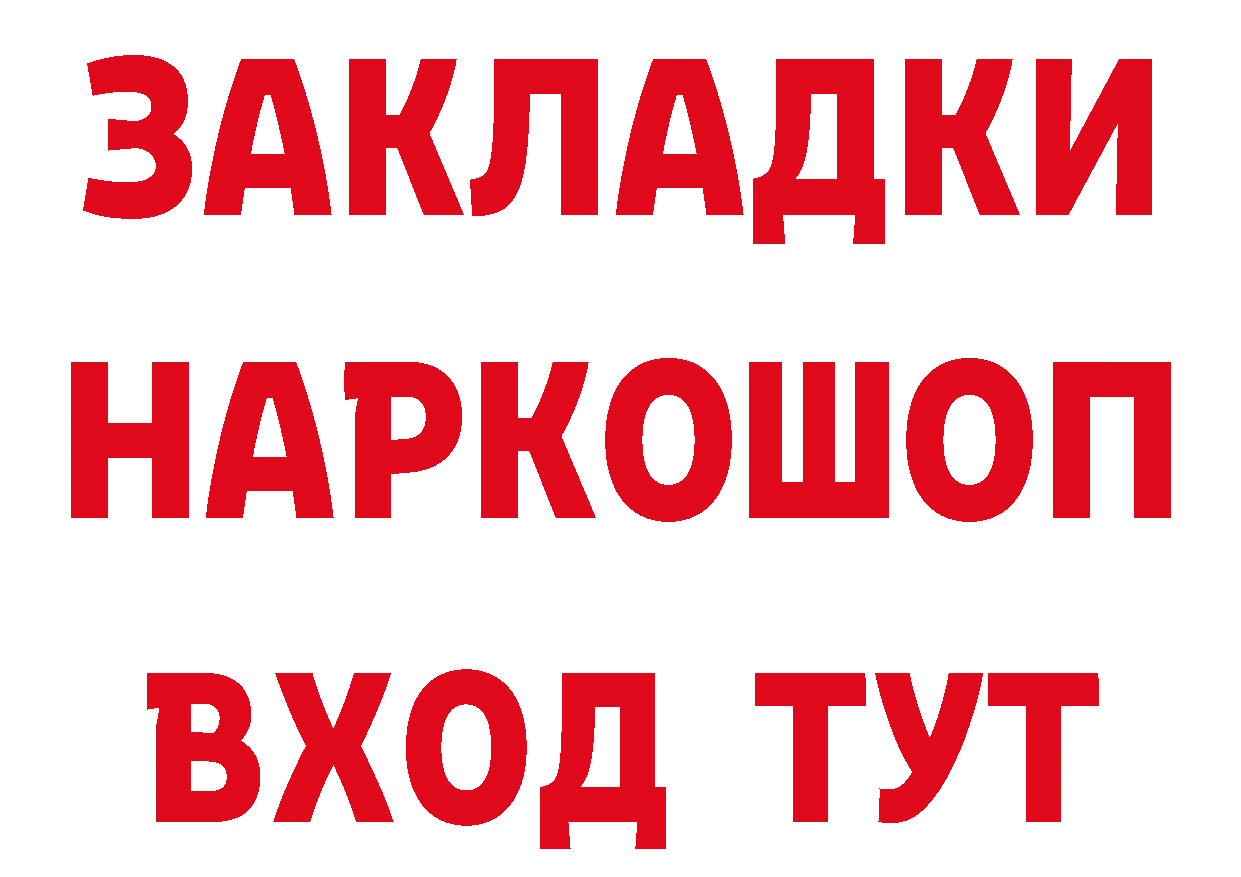 ЗАКЛАДКИ
НАРКОШОП
ВХОД ТУТ